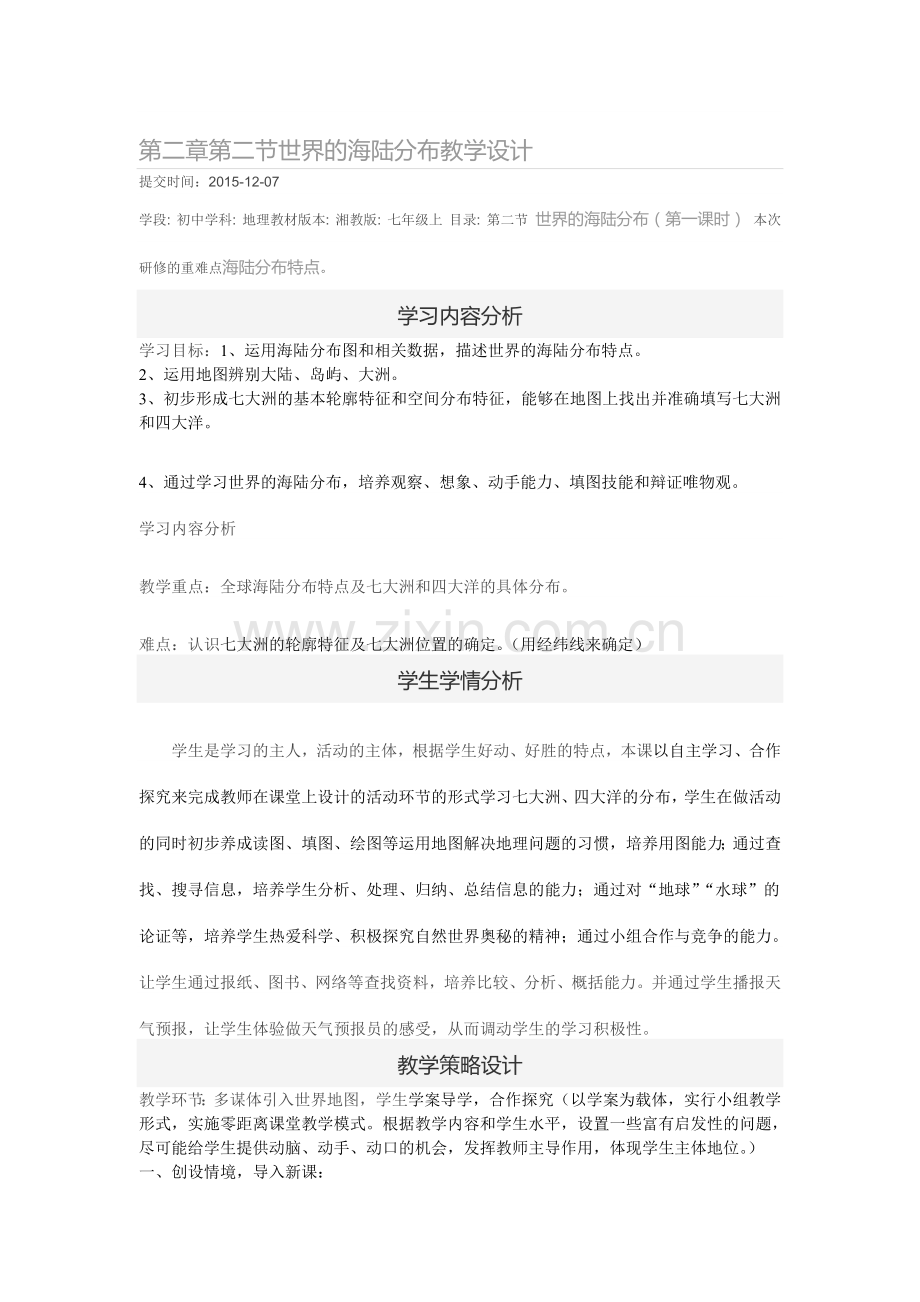 第二章第二节世界的海陆分布教学设计

提交时间：2015-12-07

学段: 初中学科: 地理教材版本: 湘教版: 七年级上 目录: 第二节 世界的海陆分布（第一课时） 本次研修的重难点海陆分布特点。

学习内容分析

学习目标：1、运用海陆分布图和相关数据，描述世界的海陆分布特点。
2、运用地图辨别大陆、岛屿、大洲。
3、初步形成七大洲的基本轮廓特征和空间分布特征，能够在地图上找出并准确填写七大洲和四大洋。

4、通过学习世界的海陆分布，培养观察、想象、动手能力、填图技能和辩证唯物观。

学习内容分析

教学重点：全球海陆分布特点及七大洲和四大洋的具体分布。

难点：认识七大洲的轮廓特征及七大洲位置的确定。（用经纬线来确定）

学生学情分析

学生是学习的主人，活动的主体，根据学生好动、好胜的特点，本课以自主学习、合作探究来完成教师在课堂上设计的活动环节的形式学习七大洲、四大洋的分布，学生在做活动的同时初步养成读图、填图、绘图等运用地图解决地理问题的习惯，培养用图能力；通过查找、搜寻信息，培养学生分析、处理、归纳、总结信息的能力；通过对“地球”“水球”的论证等，培养学生热爱科学、积极探究自然世界奥秘的精神；通过小组合作与竞争的能力。让学生通过报纸、图书、网络等查找资料，培养比较、分析、概括能力。并通过学生播报天气预报，让学生体验做天气预报员的感受，从而调动学生的学习积极性。

教学策略设计

教学环节：多谋体引入世界地图，学生学案导学，合作探究（以学案为载体，实行小组教学形式，实施零距离课堂教学模式。根据教学内容和学生水平，设置一些富有启发性的问题，尽可能给学生提供动脑、动手、动口的机会，发挥教师主导作用，体现学生主体地位。）
一、创设情境，导入新课：

www.zixin.com.cn